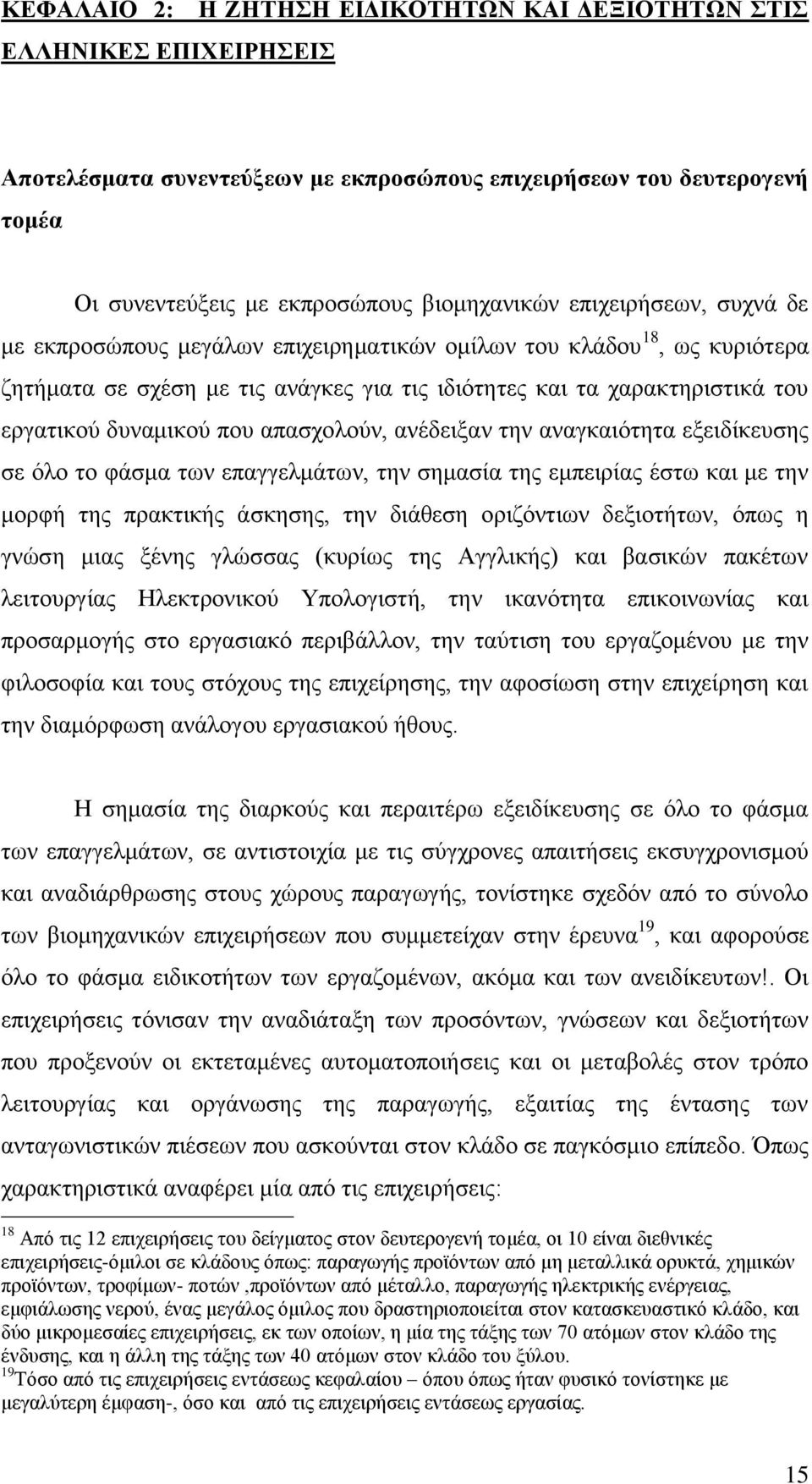 ΚΕΦΑΛΑΙΟ 2: Η ΖΗΤΗΣΗ ΕΙΔΙΚΟΤΗΤΩΝ ΚΑΙ ΔΕΞΙΟΤΗΤΩΝ ΣΤΙΣ ΕΛΛΗΝΙΚΕΣ ΕΠΙΧΕΙΡΗΣΕΙΣ

Αποτελέσματα συνεντεύξεων με εκπροσώπους επιχειρήσεων του δευτερογενή τομέα

Οι συνεντεύξεις με εκπροσώπους βιομηχανικών επιχειρήσεων, συχνά δε με εκπροσώπους μεγάλων επιχειρηματικών ομίλων του κλάδου$^{18}$, ως κυριότερα ζητήματα σε σχέση με τις ανάγκες για τις ιδιότητες και τα χαρακτηριστικά του εργατικού δυναμικού που απασχολούν, ανέδειξαν την αναγκαιότητα εξειδίκευσης σε όλο το φάσμα των επαγγελμάτων, την σημασία της εμπειρίας έστω και με την μορφή της πρακτικής άσκησης, την διάθεση οριζόντιων δεξιοτήτων, όπως η γνώση μιας ξένης γλώσσας (κυρίως της Αγγλικής) και βασικών πακέτων λειτουργίας Ηλεκτρονικού Υπολογιστή, την ικανότητα επικοινωνίας και προσαρμογής στο εργασιακό περιβάλλον, την ταύτιση του εργαζομένου με την φιλοσοφία και τους στόχους της επιχείρησης, την αφοσίωση στην επιχείρηση και την διαμόρφωση ανάλογου εργασιακού ήθους.

Η σημασία της διαρκούς και περαιτέρω εξειδίκευσης σε όλο το φάσμα των επαγγελμάτων, σε αντιστοιχία με τις σύγχρονες απαιτήσεις εκσυγχρονισμού και αναδιάρθρωσης στους χώρους παραγωγής, τονίστηκε σχεδόν από το σύνολο των βιομηχανικών επιχειρήσεων που συμμετείχαν στην έρευνα$^{19}$, και αφορούσε όλο το φάσμα ειδικοτήτων των εργαζομένων, ακόμα και των ανειδίκευτων!. Οι επιχειρήσεις τόνισαν την αναδιάταξη των προσόντων, γνώσεων και δεξιοτήτων που προξενούν οι εκτεταμένες αυτοματοποιήσεις και οι μεταβολές στον τρόπο λειτουργίας και οργάνωσης της παραγωγής, εξαιτίας της έντασης των ανταγωνιστικών πιέσεων που ασκούνται στον κλάδο σε παγκόσμιο επίπεδο. Όπως χαρακτηριστικά αναφέρει μία από τις επιχειρήσεις:

$^{18}$ Από τις 12 επιχειρήσεις του δείγματος στον δευτερογενή τομέα, οι 10 είναι διεθνικές επιχειρήσεις-όμιλοι σε κλάδους όπως: παραγωγής προϊόντων από μη μεταλλικά ορυκτά, χημικών προϊόντων, τροφίμων- ποτών ,προϊόντων από μέταλλο, παραγωγής ηλεκτρικής ενέργειας, εμφιάλωσης νερού, ένας μεγάλος όμιλος που δραστηριοποιείται στον κατασκευαστικό κλάδο, και δύο μικρομεσαίες επιχειρήσεις, εκ των οποίων, η μία της τάξης των 70 ατόμων στον κλάδο της ένδυσης, και η άλλη της τάξης των 40 ατόμων στον κλάδο του ξύλου.
$^{19}$Τόσο από τις επιχειρήσεις εντάσεως κεφαλαίου – όπου όπως ήταν φυσικό τονίστηκε με μεγαλύτερη έμφαση-, όσο και από τις επιχειρήσεις εντάσεως εργασίας.

15